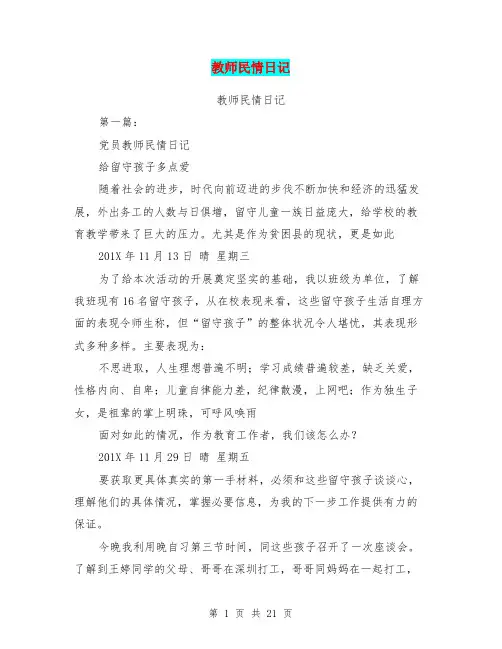 教师民情日记

教师民情日记

第一篇：

党员教师民情日记

给留守孩子多点爱

随着社会的进步，时代向前迈进的步伐不断加快和经济的迅猛发展，外出务工的人数与日俱增，留守儿童一族日益庞大，给学校的教育教学带来了巨大的压力。尤其是作为贫困县的现状，更是如此

201X 年 11 月 13 日 晴 星期三

为了给本次活动的开展奠定坚实的基础，我以班级为单位，了解我班现有 16 名留守孩子，从在校表现来看，这些留守孩子生活自理方面的表现令师生称，但“留守孩子”的整体状况令人堪忧，其表现形式多种多样。主要表现为：

不思进取，人生理想普遍不明；学习成绩普遍较差，缺乏关爱，性格内向、自卑；儿童自律能力差，纪律散漫，上网吧；作为独生子女，是祖辈的掌上明珠，可呼风唤雨

面对如此的情况，作为教育工作者，我们该怎么办？

201X 年 11 月 29 日 晴 星期五

要获取更具体真实的第一手材料，必须和这些留守孩子谈谈心，理解他们的具体情况，掌握必要信息，为我的下一步工作提供有力的保证。

今晚我利用晚自习第三节时间，同这些孩子召开了一次座谈会。了解到王婷同学的父母、哥哥在深圳打工，哥哥同妈妈在一起打工，

第 1 页 共 21 页